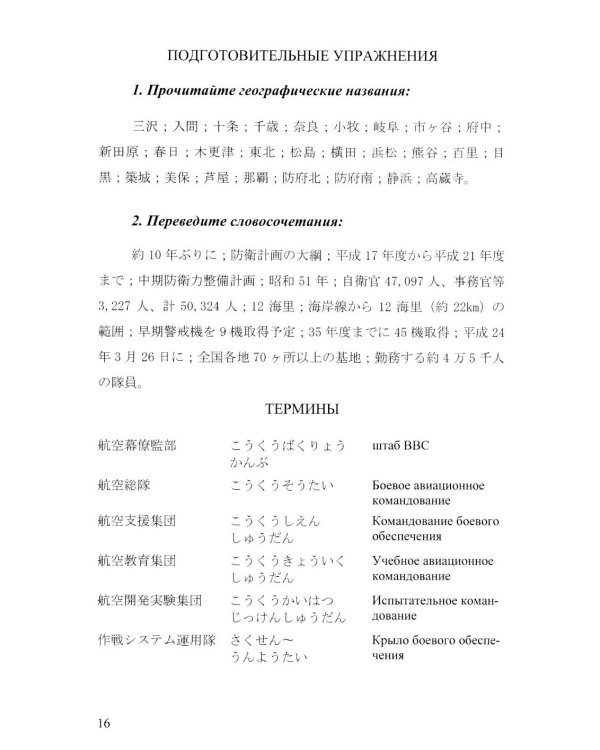 ПОДГОТОВИТЕЛЬНЫЕ УПРАЖНЕНИЯ

1. Прочитайте географические названия:

三沢；入間；十条；千歳；奈良；小牧；岐阜；市ヶ谷；府中；新田原；春日；木更津；東北；松島；横田；浜松；熊谷；百里；目黒；築城；美保；芦屋；那覇；防府北；防府南；静浜；高蔵寺。

2. Переведите словосочетания:

約 10 年ぶりに；防衛計画の大綱；平成 17 年度から平成 21 年度まで；中期防衛力整備計画；昭和 51 年；自衛官 47,097 人、事務官等 3,227 人、計 50,324 人；12 海里；海岸線から 12 海里（約 22km）の範囲；早期警戒機を 9 機取得予定；35 年度までに 45 機取得；平成 24 年 3 月 26 日に；全国各地 70 ヶ所以上の基地；勤務する約 4 万 5 千人の隊員。

ТЕРМИНЫ

| | | |
|---|---|---|
| 航空幕僚監部 | こうくうばくりょうかんぶ | штаб ВВС |
| 航空総隊 | こうくうそうたい | Боевое авиационное командование |
| 航空支援集団 | こうくうしえんしゅうだん | Командование боевого обеспечения |
| 航空教育集団 | こうくうきょういくしゅうだん | Учебное авиационное командование |
| 航空開発実験集団 | こうくうかいはつじっけんしゅうだん | Испытательное командование |
| 作戦システム運用隊 | さくせん～うんようたい | Крыло боевого обеспечения |

16